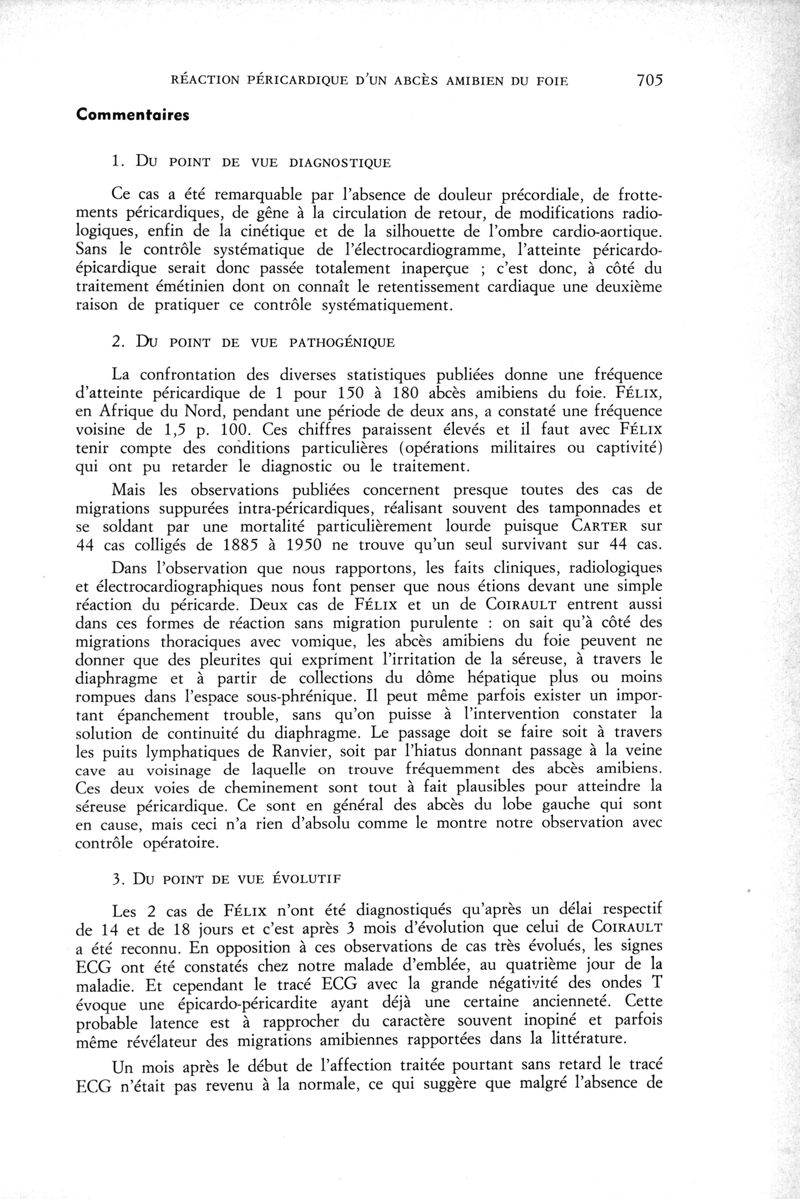 RÉACTION PÉRICARDIQUE D'UN ABCÈS AMIBIEN DU FOIE 705

Commentaires

1. DU POINT DE VUE DIAGNOSTIQUE

Ce cas a été remarquable par l'absence de douleur précordiale, de frottements péricardiques, de gêne à la circulation de retour, de modifications radiologiques, enfin de la cinétique et de la silhouette de l'ombre cardio-aortique. Sans le contrôle systématique de l'électrocardiogramme, l'atteinte péricardo-épicardique serait donc passée totalement inaperçue ; c'est donc, à côté du traitement émétinien dont on connaît le retentissement cardiaque une deuxième raison de pratiquer ce contrôle systématiquement.

2. DU POINT DE VUE PATHOGÉNIQUE

La confrontation des diverses statistiques publiées donne une fréquence d'atteinte péricardique de 1 pour 150 à 180 abcès amibiens du foie. FÉLIX, en Afrique du Nord, pendant une période de deux ans, a constaté une fréquence voisine de 1,5 p. 100. Ces chiffres paraissent élevés et il faut avec FÉLIX tenir compte des conditions particulières (opérations militaires ou captivité) qui ont pu retarder le diagnostic ou le traitement.

Mais les observations publiées concernent presque toutes des cas de migrations suppurées intra-péricardiques, réalisant souvent des tamponnades et se soldant par une mortalité particulièrement lourde puisque CARTER sur 44 cas colligés de 1885 à 1950 ne trouve qu'un seul survivant sur 44 cas.

Dans l'observation que nous rapportons, les faits cliniques, radiologiques et électrocardiographiques nous font penser que nous étions devant une simple réaction du péricarde. Deux cas de FÉLIX et un de COIRAULT entrent aussi dans ces formes de réaction sans migration purulente : on sait qu'à côté des migrations thoraciques avec vomique, les abcès amibiens du foie peuvent ne donner que des pleurites qui expriment l'irritation de la séreuse, à travers le diaphragme et à partir de collections du dôme hépatique plus ou moins rompues dans l'espace sous-phrénique. Il peut même parfois exister un important épanchement trouble, sans qu'on puisse à l'intervention constater la solution de continuité du diaphragme. Le passage doit se faire soit à travers les puits lymphatiques de Ranvier, soit par l'hiatus donnant passage à la veine cave au voisinage de laquelle on trouve fréquemment des abcès amibiens. Ces deux voies de cheminement sont tout à fait plausibles pour atteindre la séreuse péricardique. Ce sont en général des abcès du lobe gauche qui sont en cause, mais ceci n'a rien d'absolu comme le montre notre observation avec contrôle opératoire.

3. DU POINT DE VUE ÉVOLUTIF

Les 2 cas de FÉLIX n'ont été diagnostiqués qu'après un délai respectif de 14 et de 18 jours et c'est après 3 mois d'évolution que celui de COIRAULT a été reconnu. En opposition à ces observations de cas très évolués, les signes ECG ont été constatés chez notre malade d'emblée, au quatrième jour de la maladie. Et cependant le tracé ECG avec la grande négativité des ondes T évoque une épicardo-péricardite ayant déjà une certaine ancienneté. Cette probable latence est à rapprocher du caractère souvent inopiné et parfois même révélateur des migrations amibiennes rapportées dans la littérature.

Un mois après le début de l'affection traitée pourtant sans retard le tracé ECG n'était pas revenu à la normale, ce qui suggère que malgré l'absence de